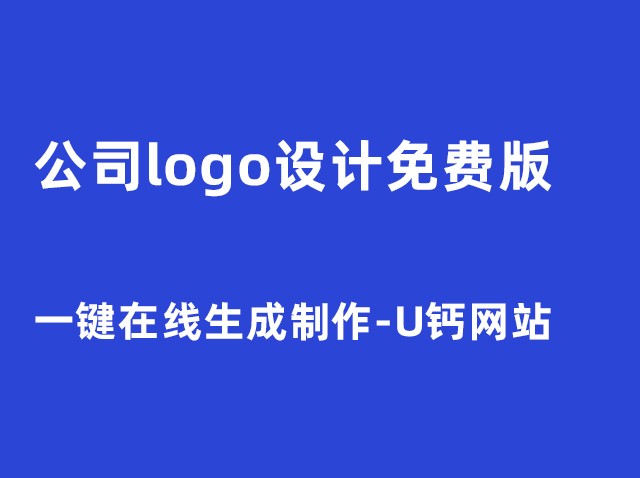 公司logo设计免费版

一键在线生成制作-U钙网站